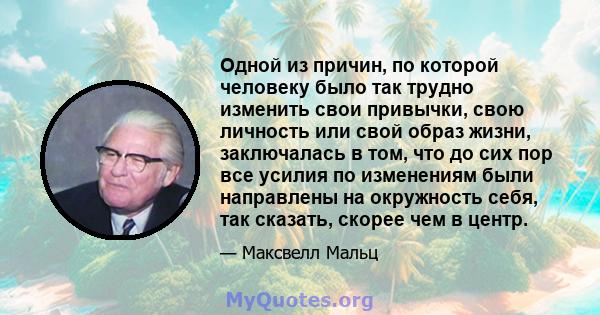 Одной из причин, по которой человеку было так трудно изменить свои привычки, свою личность или свой образ жизни, заключалась в том, что до сих пор все усилия по изменениям были направлены на окружность себя, так сказать, скорее чем в центр.

— Максвелл Мальц

MyQuotes.org